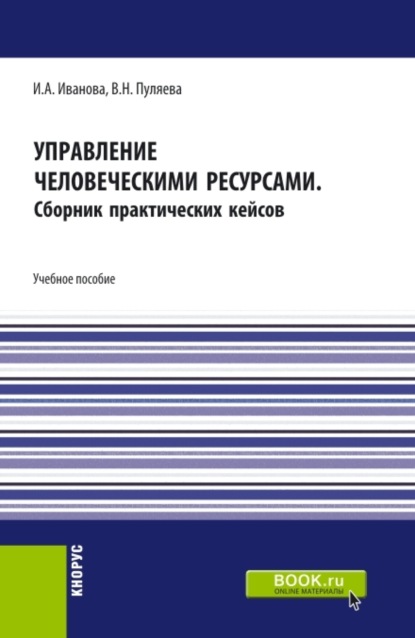 И.А. Иванова, В.Н. Пуляева

УПРАВЛЕНИЕ ЧЕЛОВЕЧЕСКИМИ РЕСУРСАМИ.
Сборник практических кейсов

Учебное пособие

КНОРУС

BOOK.ru
ONLINE МАТЕРИАЛЫ